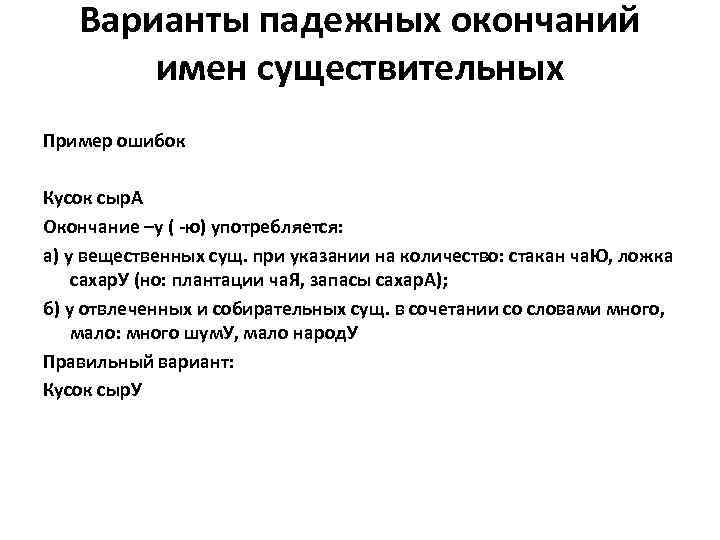 Варианты падежных окончаний имен существительных

Пример ошибок

Кусок сырА

Окончание –у ( -ю) употребляется:

а) у вещественных сущ. при указании на количество: стакан чаЮ, ложка сахарУ (но: плантации чаЯ, запасы сахарА);

б) у отвлеченных и собирательных сущ. в сочетании со словами много, мало: много шумУ, мало народУ

Правильный вариант:

Кусок сырУ